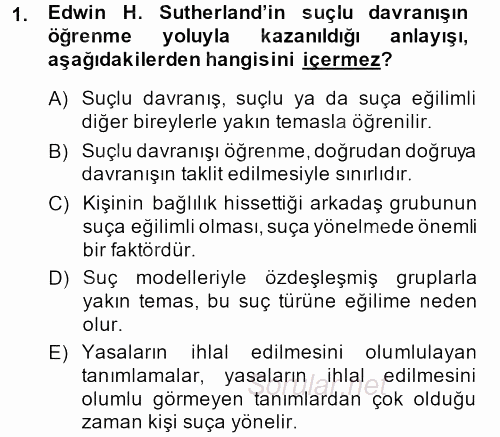 1. Edwin H. Sutherland'in suçlu davranışın öğrenme yoluyla kazanıldığı anlayışı, aşağıdakilerden hangisini içermez?

A) Suçlu davranış, suçlu ya da suça eğilimli diğer bireylerle yakın temasla öğrenilir.

B) Suçlu davranışı öğrenme, doğrudan doğruya davranışın taklit edilmesiyle sınırlıdır.

C) Kişinin bağlılık hissettiği arkadaş grubunun suça eğilimli olması, suça yönelmede önemli bir faktördür.

D) Suç modelleriyle özdeşleşmiş gruplarla yakın temas, bu suç türüne eğilime neden olur.

E) Yasaların ihlal edilmesini olumlulayan tanımlamalar, yasaların ihlal edilmesini olumlu görmeyen tanımlardan çok olduğu zaman kişi suça yönelir.

sorular.net